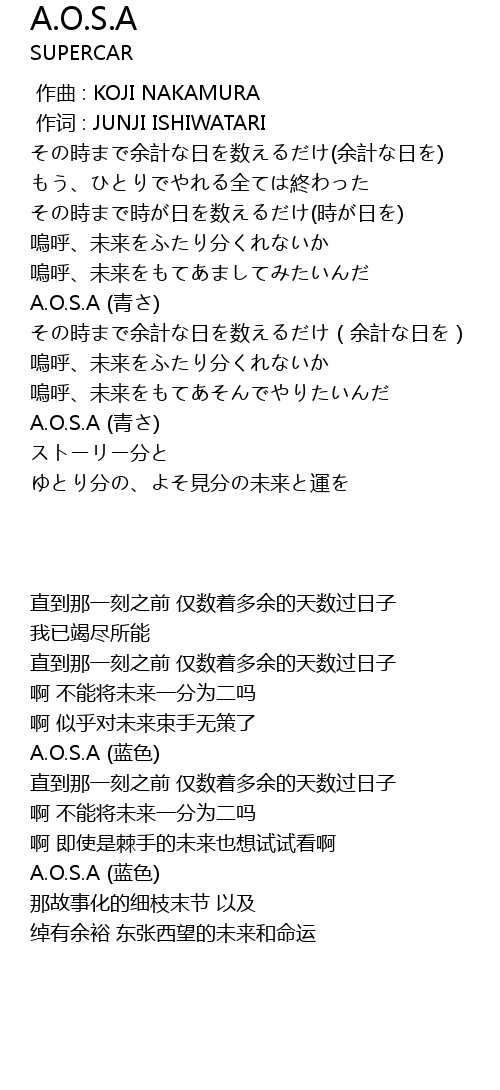 A.O.S.A
SUPERCAR

作曲 : KOJI NAKAMURA
作词 : JUNJI ISHIWATARI
その時まで余計な日を数えるだけ(余計な日を)
もう、ひとりでやれる全ては終わった
その時まで時が日を数えるだけ(時が日を)
嗚呼、未来をふたり分くれないか
嗚呼、未来をもてあましてみたいんだ
A.O.S.A (青さ)
その時まで余計な日を数えるだけ（余計な日を）
嗚呼、未来をふたり分くれないか
嗚呼、未来をもてあそんでやりたいんだ
A.O.S.A (青さ)
ストーリー分と
ゆとり分の、よそ見分の未来と運を

直到那一刻之前 仅数着多余的天数过日子
我已竭尽所能
直到那一刻之前 仅数着多余的天数过日子
啊 不能将未来一分为二吗
啊 似乎对未来束手无策了
A.O.S.A (蓝色)
直到那一刻之前 仅数着多余的天数过日子
啊 不能将未来一分为二吗
啊 即使是棘手的未来也想试试看啊
A.O.S.A (蓝色)
那故事化的细枝末节 以及
绰有余裕 东张西望的未来和命运